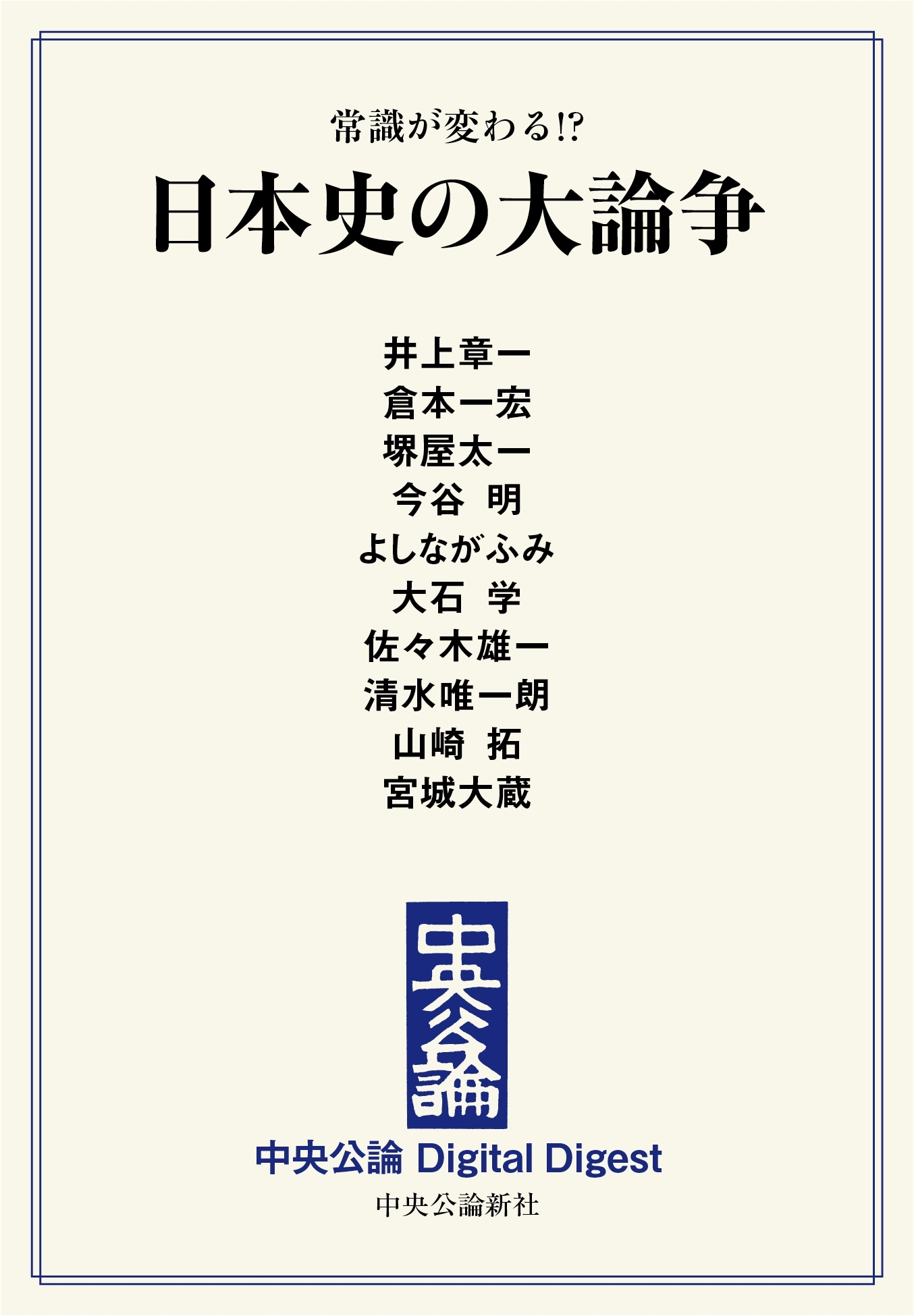 常識が変わる!?
日本史の大論争

井上章一
倉本一宏
堺屋太一
今谷 明
よしながふみ
大石 学
佐々木雄一
清水唯一朗
山崎 拓
宮城大蔵

中央公論

中央公論 Digital Digest
中央公論新社